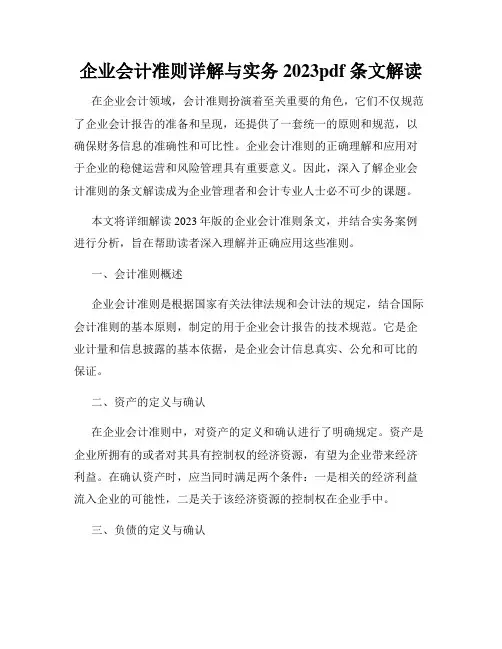 企业会计准则详解与实务 2023pdf 条文解读

在企业会计领域，会计准则扮演着至关重要的角色，它们不仅规范了企业会计报告的准备和呈现，还提供了一套统一的原则和规范，以确保财务信息的准确性和可比性。企业会计准则的正确理解和应用对于企业的稳健运营和风险管理具有重要意义。因此，深入了解企业会计准则的条文解读成为企业管理者和会计专业人士必不可少的课题。

本文将详细解读 2023 年版的企业会计准则条文，并结合实务案例进行分析，旨在帮助读者深入理解并正确应用这些准则。

一、会计准则概述

企业会计准则是根据国家有关法律法规和会计法的规定，结合国际会计准则的基本原则，制定的用于企业会计报告的技术规范。它是企业计量和信息披露的基本依据，是企业会计信息真实、公允和可比的保证。

二、资产的定义与确认

在企业会计准则中，对资产的定义和确认进行了明确规定。资产是企业所拥有的或者对其具有控制权的经济资源，有望为企业带来经济利益。在确认资产时，应当同时满足两个条件：一是相关的经济利益流入企业的可能性，二是关于该经济资源的控制权在企业手中。

三、负债的定义与确认